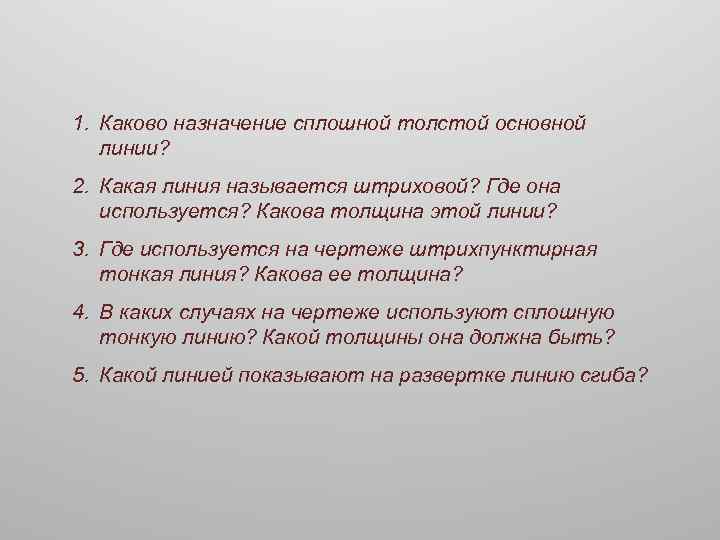 1. Каково назначение сплошной толстой основной линии?

2. Какая линия называется штриховой? Где она используется? Какова толщина этой линии?

3. Где используется на чертеже штрихпунктирная тонкая линия? Какова ее толщина?

4. В каких случаях на чертеже используют сплошную тонкую линию? Какой толщины она должна быть?

5. Какой линией показывают на развертке линию сгиба?